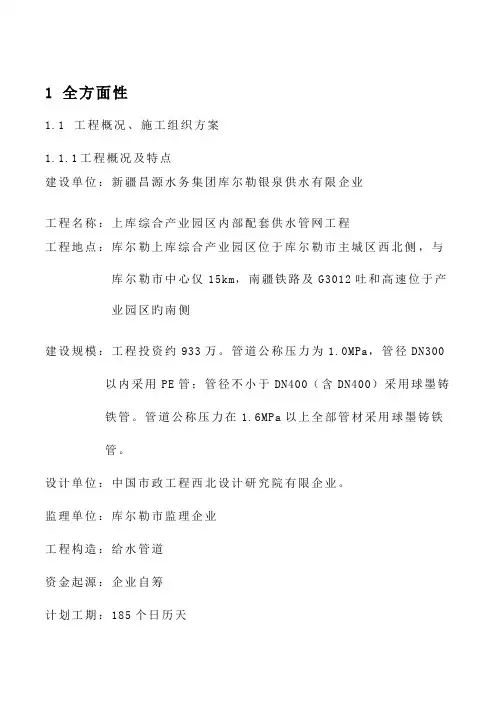 1 全方面性

1.1 工程概况、施工组织方案

1.1.1工程概况及特点

建设单位：新疆昌源水务集团库尔勒银泉供水有限企业

工程名称：上库综合产业园区内部配套供水管网工程

工程地点：库尔勒上库综合产业园区位于库尔勒市主城区西北侧，与库尔勒市中心仅 15km，南疆铁路及 G3012 吐和高速位于产业园区旳南侧

建设规模：工程投资约 933 万。管道公称压力为 1.0MPa，管径 DN300 以内采用 PE 管；管径不小于 DN400（含 DN400）采用球墨铸铁管。管道公称压力在 1.6MPa 以上全部管材采用球墨铸铁管。

设计单位：中国市政工程西北设计研究院有限企业。

监理单位：库尔勒市监理企业

工程构造：给水管道

资金起源：企业自筹

计划工期：185 个日历天